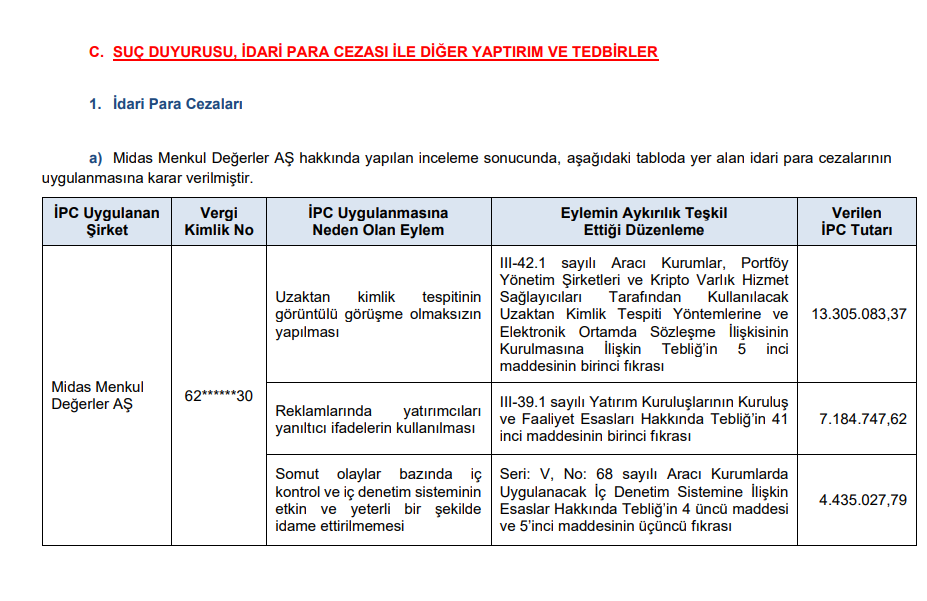 C. SUÇ DUYURUSU, İDARİ PARA CEZASI İLE DİĞER YAPTIRIM VE TEDBİRLER

1. İdari Para Cezaları

a) Midas Menkul Değerler AŞ hakkında yapılan inceleme sonucunda, aşağıdaki tabloda yer alan idari para cezalarının uygulanmasına karar verilmiştir.

| İPC Uygulanan Şirket | Vergi Kimlik No | İPC Uygulanmasına Neden Olan Eylem | Eylemin Aykırılık Teşkil Ettiği Düzenleme | Verilen İPC Tutarı |
|---|---|---|---|---|
| Midas Menkul Değerler AŞ | 62******30 | Uzaktan kimlik tespitinin görüntülü görüşme olmaksızın yapılması | III-42.1 sayılı Aracı Kurumlar, Portföy Yönetim Şirketleri ve Kripto Varlık Hizmet Sağlayıcıları Tarafından Kullanılacak Uzaktan Kimlik Tespiti Yöntemlerine ve Elektronik Ortamda Sözleşme İlişkisinin Kurulmasına İlişkin Tebliğ'in 5 inci maddesinin birinci fıkrası | 13.305.083,37 |
| | | Reklamlarında yatırımcıları yanıltıcı ifadelerin kullanılması | III-39.1 sayılı Yatırım Kuruluşlarının Kuruluş ve Faaliyet Esasları Hakkında Tebliğ'in 41 inci maddesinin birinci fıkrası | 7.184.747,62 |
| | | Somut olaylar bazında iç kontrol ve iç denetim sisteminin etkin ve yeterli bir şekilde idame ettirilmemesi | Seri: V, No: 68 sayılı Aracı Kurumlarda Uygulanacak İç Denetim Sistemine İlişkin Esaslar Hakkında Tebliğ'in 4 üncü maddesi ve 5'inci maddesinin üçüncü fıkrası | 4.435.027,79 |